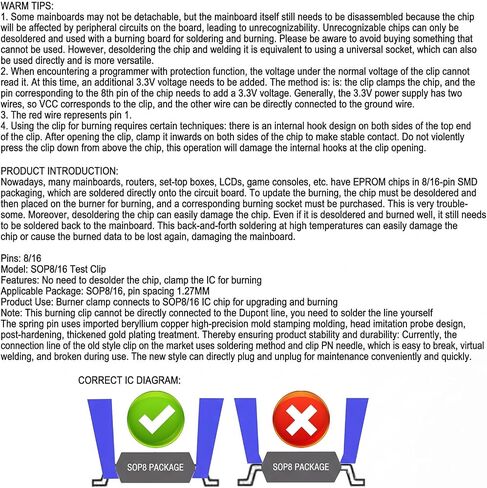 WARM TIPS:
1. Some mainboards may not be detachable, but the mainboard itself still needs to be disassembled because the chip will be affected by peripheral circuits on the board, leading to unrecognizability. Unrecognizable chips can only be desoldered and used with a burning board for soldering and burning. Please be aware to avoid buying something that cannot be used. However, desoldering the chip and welding it is equivalent to using a universal socket, which can also be used directly and is more versatile.
2. When encountering a programmer with protection function, the voltage under the normal voltage of the clip cannot read it. At this time, an additional 3.3V voltage needs to be added. The method is: is: the clip clamps the chip, and the pin corresponding to the 8th pin of the chip needs to add a 3.3V voltage. Generally, the 3.3V power supply has two wires, so VCC corresponds to the clip, and the other wire can be directly connected to the ground wire.
3. The red wire represents pin 1.
4. Using the clip for burning requires certain techniques: there is an internal hook design on both sides of the top end of the clip. After opening the clip, clamp it inwards on both sides of the chip to make stable contact. Do not violently press the clip down from above the chip, this operation will damage the internal hooks at the clip opening.

PRODUCT INTRODUCTION:
Nowadays, many mainboards, routers, set-top boxes, LCDs, game consoles, etc. have EPROM chips in 8/16-pin SMD packaging, which are soldered directly onto the circuit board. To update the burning, the chip must be desoldered and then placed on the burner for burning, and a corresponding burning socket must be purchased. This is very troublesome. Moreover, desoldering the chip can easily damage the chip. Even if it is desoldered and burned well, it still needs to be soldered back to the mainboard. This back-and-forth soldering at high temperatures can easily damage the chip or cause the burned data to be lost again, damaging the mainboard.

Pins: 8/16
Model: SOP8/16 Test Clip
Features: No need to desolder the chip, clamp the IC for burning
Applicable Package: SOP8/16, pin spacing 1.27MM
Product Use: Burner clamp connects to SOP8/16 IC chip for upgrading and burning
Note: This burning clip cannot be directly connected to the Dupont line, you need to solder the line yourself
The spring pin uses imported beryllium copper high-precision mold stamping molding, head imitation probe design, post-hardening, thickened gold plating treatment. Thereby ensuring product stability and durability: Currently, the connection line of the old style clip on the market uses soldering method and clip PN needle, which is easy to break, virtual welding, and broken during use. The new style can directly plug and unplug for maintenance conveniently and quickly.

CORRECT IC DIAGRAM:

SOP8 PACKAGE

SOP8 PACKAGE